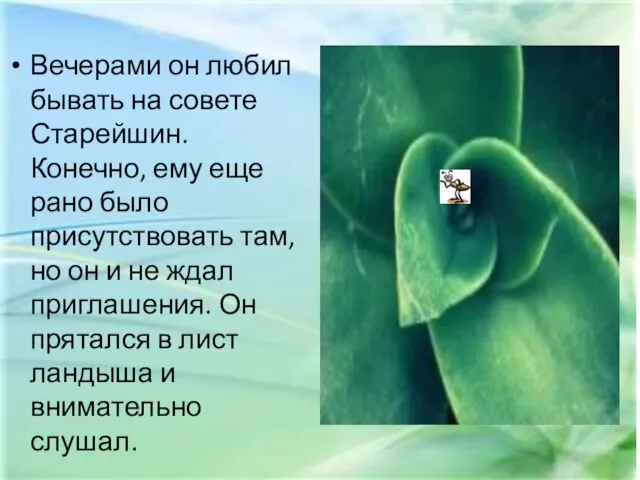 • Вечерами он любил бывать на совете Старейшин. Конечно, ему еще рано было присутствовать там, но он и не ждал приглашения. Он прятался в лист ландыша и внимательно слушал.